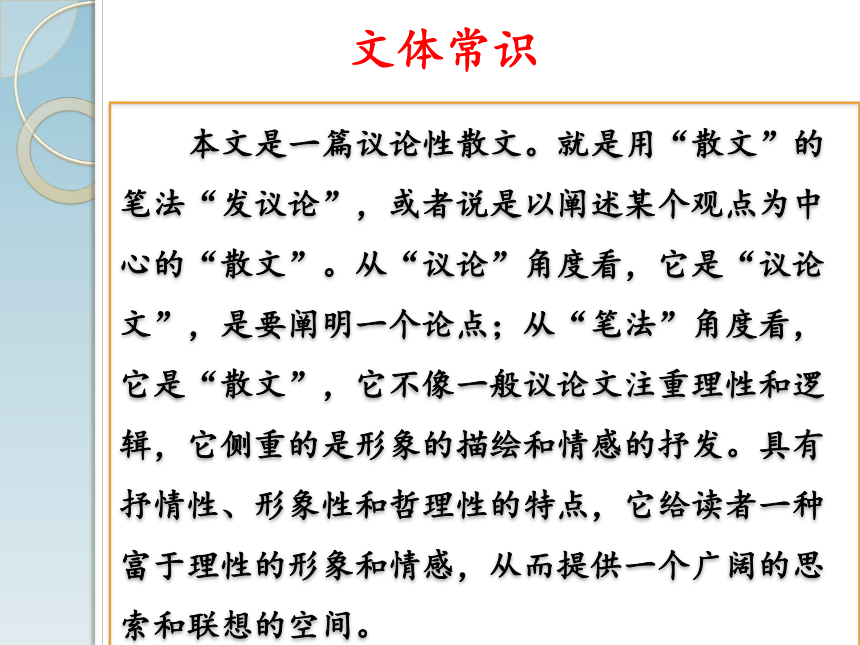 文体常识

本文是一篇议论性散文。就是用“散文”的笔法“发议论”，或者说是以阐述某个观点为中心的“散文”。从“议论”角度看，它是“议论文”，是要阐明一个论点；从“笔法”角度看，它是“散文”，它不像一般议论文注重理性和逻辑，它侧重的是形象的描绘和情感的抒发。具有抒情性、形象性和哲理性的特点，它给读者一种富于理性的形象和情感，从而提供一个广阔的思索和联想的空间。